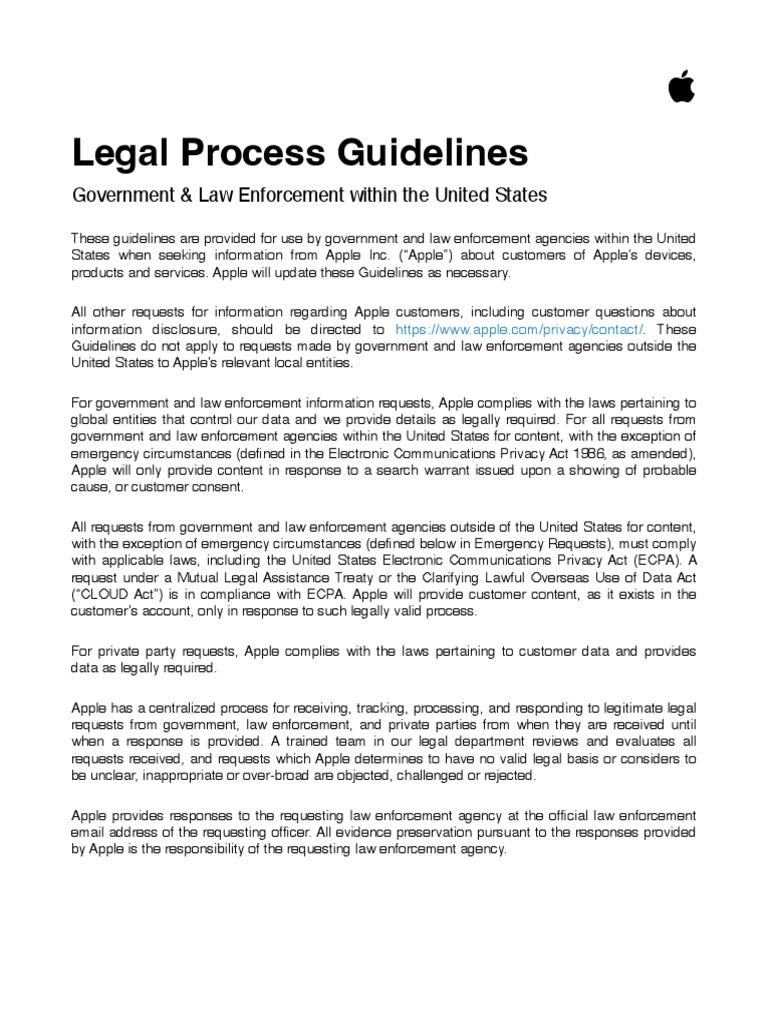 Legal Process Guidelines

Government & Law Enforcement within the United States

These guidelines are provided for use by government and law enforcement agencies within the United States when seeking information from Apple Inc. ("Apple") about customers of Apple's devices, products and services. Apple will update these Guidelines as necessary.

All other requests for information regarding Apple customers, including customer questions about information disclosure, should be directed to https://www.apple.com/privacy/contact/. These Guidelines do not apply to requests made by government and law enforcement agencies outside the United States to Apple's relevant local entities.

For government and law enforcement information requests, Apple complies with the laws pertaining to global entities that control our data and we provide details as legally required. For all requests from government and law enforcement agencies within the United States for content, with the exception of emergency circumstances (defined in the Electronic Communications Privacy Act 1986, as amended), Apple will only provide content in response to a search warrant issued upon a showing of probable cause, or customer consent.

All requests from government and law enforcement agencies outside of the United States for content, with the exception of emergency circumstances (defined below in Emergency Requests), must comply with applicable laws, including the United States Electronic Communications Privacy Act (ECPA). A request under a Mutual Legal Assistance Treaty or the Clarifying Lawful Overseas Use of Data Act ("CLOUD Act") is in compliance with ECPA. Apple will provide customer content, as it exists in the customer's account, only in response to such legally valid process.

For private party requests, Apple complies with the laws pertaining to customer data and provides data as legally required.

Apple has a centralized process for receiving, tracking, processing, and responding to legitimate legal requests from government, law enforcement, and private parties from when they are received until when a response is provided. A trained team in our legal department reviews and evaluates all requests received, and requests which Apple determines to have no valid legal basis or considers to be unclear, inappropriate or over-broad are objected, challenged or rejected.

Apple provides responses to the requesting law enforcement agency at the official law enforcement email address of the requesting officer. All evidence preservation pursuant to the responses provided by Apple is the responsibility of the requesting law enforcement agency.